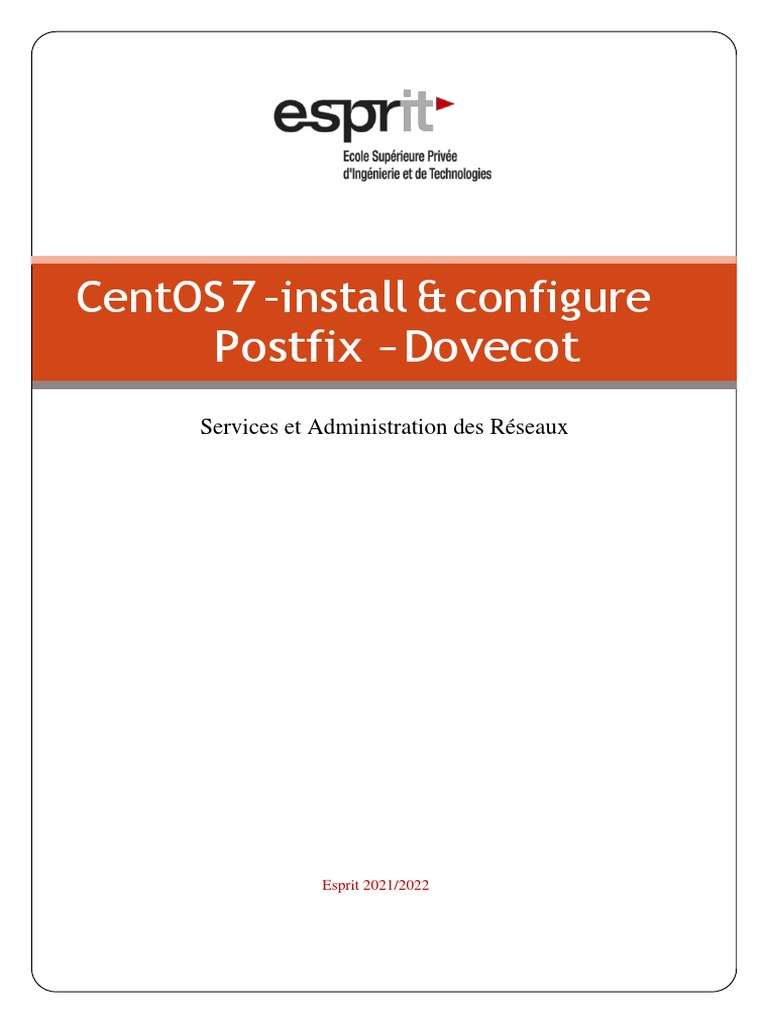 esprit
Ecole Supérieure Privée
d'Ingénierie et de Technologies

CentOS 7 –install & configure
Postfix – Dovecot

Services et Administration des Réseaux

Esprit 2021/2022